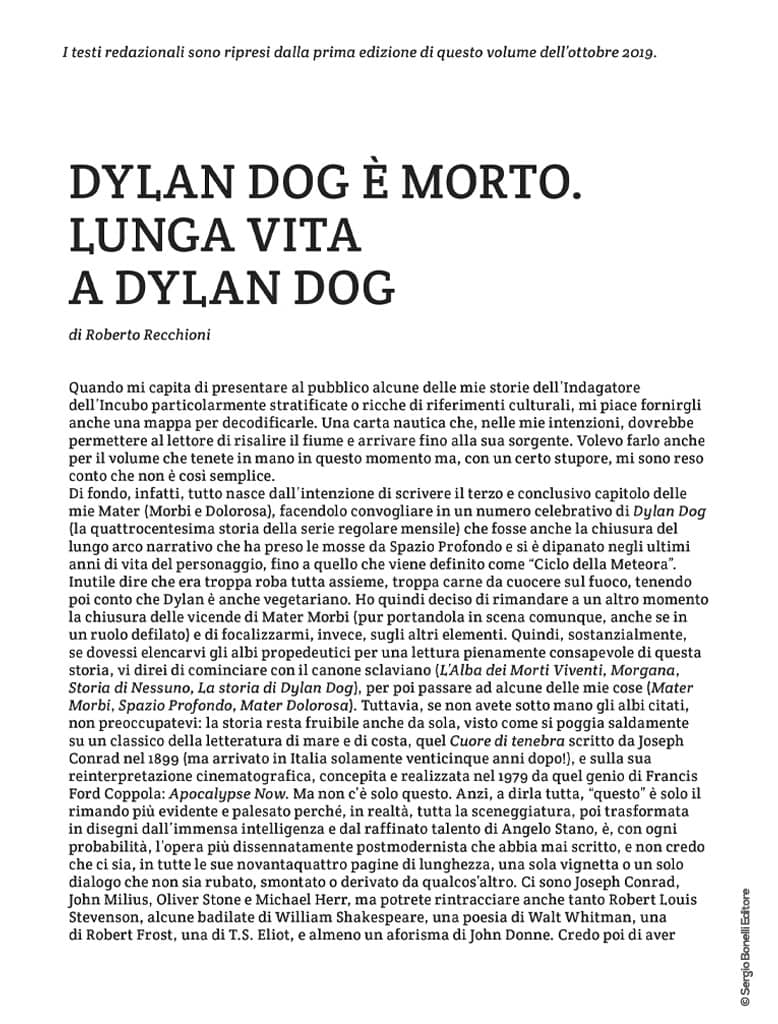 I testi redazionali sono ripresi dalla prima edizione di questo volume dell'ottobre 2019.

DYLAN DOG È MORTO. LUNGA VITA A DYLAN DOG

di Roberto Recchioni

Quando mi capita di presentare al pubblico alcune delle mie storie dell'Indagatore dell'Incubo particolarmente stratificate o ricche di riferimenti culturali, mi piace fornirgli anche una mappa per decodificarle. Una carta nautica che, nelle mie intenzioni, dovrebbe permettere al lettore di risalire il fiume e arrivare fino alla sua sorgente. Volevo farlo anche per il volume che tenete in mano in questo momento ma, con un certo stupore, mi sono reso conto che non è così semplice.
Di fondo, infatti, tutto nasce dall'intenzione di scrivere il terzo e conclusivo capitolo delle mie Mater (Morbi e Dolorosa), facendolo convogliare in un numero celebrativo di Dylan Dog (la quattrocentesima storia della serie regolare mensile) che fosse anche la chiusura del lungo arco narrativo che ha preso le mosse da Spazio Profondo e si è dipanato negli ultimi anni di vita del personaggio, fino a quello che viene definito come "Ciclo della Meteora". Inutile dire che era troppa roba tutta assieme, troppa carne da cuocere sul fuoco, tenendo poi conto che Dylan è anche vegetariano. Ho quindi deciso di rimandare a un altro momento la chiusura delle vicende di Mater Morbi (pur portandola in scena comunque, anche se in un ruolo defilato) e di focalizzarmi, invece, sugli altri elementi. Quindi, sostanzialmente, se dovessi elencarvi gli albi propedeutici per una lettura pienamente consapevole di questa storia, vi direi di cominciare con il canone sclaviano (L'Alba dei Morti Viventi, Morgana, Storia di Nessuno, La storia di Dylan Dog), per poi passare ad alcune delle mie cose (Mater Morbi, Spazio Profondo, Mater Dolorosa). Tuttavia, se non avete sotto mano gli albi citati, non preoccupatevi: la storia resta fruibile anche da sola, visto come si poggia saldamente su un classico della letteratura di mare e di costa, quel Cuore di tenebra scritto da Joseph Conrad nel 1899 (ma arrivato in Italia solamente venticinque anni dopo!), e sulla sua reinterpretazione cinematografica, concepita e realizzata nel 1979 da quel genio di Francis Ford Coppola: Apocalypse Now. Ma non c'è solo questo. Anzi, a dirla tutta, "questo" è solo il rimando più evidente e palesato perché, in realtà, tutta la sceneggiatura, poi trasformata in disegni dall'immensa intelligenza e dal raffinato talento di Angelo Stano, è, con ogni probabilità, l'opera più dissennatamente postmodernista che abbia mai scritto, e non credo che ci sia, in tutte le sue novantaquattro pagine di lunghezza, una sola vignetta o un solo dialogo che non sia rubato, smontato o derivato da qualcos'altro. Ci sono Joseph Conrad, John Milius, Oliver Stone e Michael Herr, ma potrete rintracciare anche tanto Robert Louis Stevenson, alcune badilate di William Shakespeare, una poesia di Walt Whitman, una di Robert Frost, una di T.S. Eliot, e almeno un aforisma di John Donne. Credo poi di aver

© Sergio Bonelli Editore